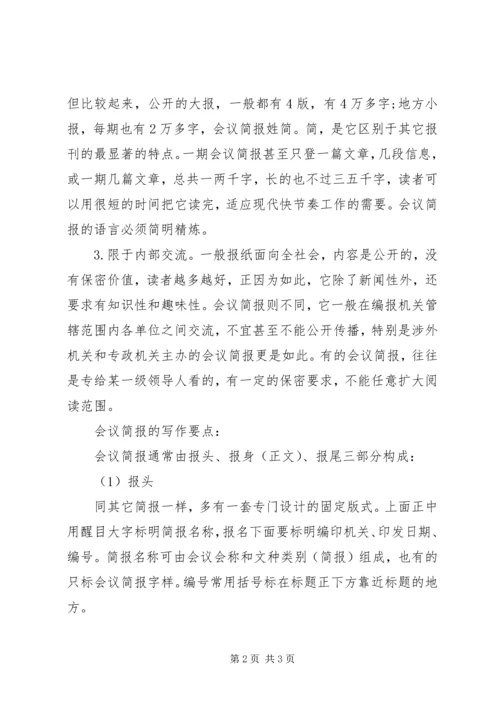 但比较起来，公开的大报，一般都有4版，有4万多字;地方小报，每期也有2万多字，会议简报姓简。简，是它区别于其它报刊的最显著的特点。一期会议简报甚至只登一篇文章，几段信息，或一期几篇文章，总共一两千字，长的也不过三五千字，读者可以用很短的时间把它读完，适应现代快节奏工作的需要。会议简报的语言必须简明精炼。

3.限于内部交流。一般报纸面向全社会，内容是公开的，没有保密价值，读者越多越好，正因为如此，它除了新闻性外，还要求有知识性和趣味性。会议简报则不同，它一般在编报机关管辖范围内各单位之间交流，不宜甚至不能公开传播，特别是涉外机关和专政机关主办的会议简报更是如此。有的会议简报，往往是专给某一级领导人看的，有一定的保密要求，不能任意扩大阅读范围。

会议简报的写作要点：

会议简报通常由报头、报身（正文）、报尾三部分构成：

（1）报头

同其它简报一样，多有一套专门设计的固定版式。上面正中用醒目大字标明简报名称，报名下面要标明编印机关、印发日期、编号。简报名称可由会议会称和文种类别（简报）组成，也有的只标会议简报字样。编号常用括号标在标题正下方靠近标题的地方。

第2页 共3页